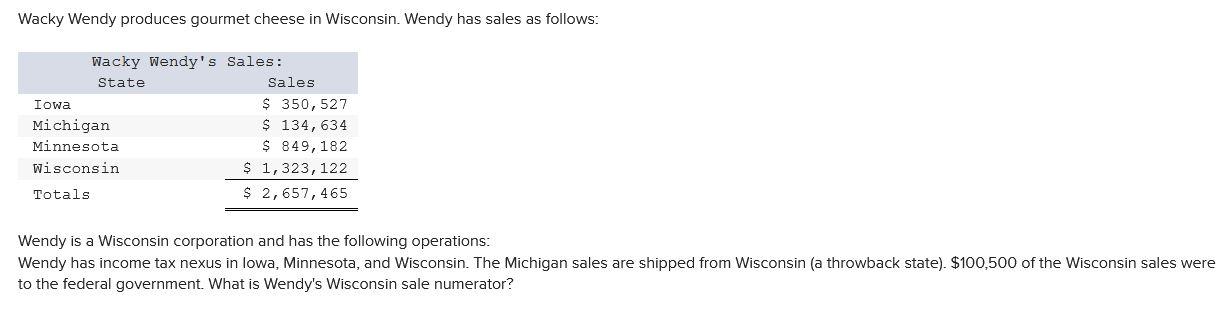 Wacky Wendy produces gourmet cheese in Wisconsin. Wendy has sales as follows:

Wacky Wendy's Sales:

| State | Sales |
|---|---|
| Iowa | \$ 350,527 |
| Michigan | \$ 134,634 |
| Minnesota | \$ 849,182 |
| Wisconsin | \$ 1,323,122 |
| Totals | \$ 2,657,465 |

Wendy is a Wisconsin corporation and has the following operations:
Wendy has income tax nexus in Iowa, Minnesota, and Wisconsin. The Michigan sales are shipped from Wisconsin (a throwback state). \$100,500 of the Wisconsin sales were to the federal government. What is Wendy's Wisconsin sale numerator?